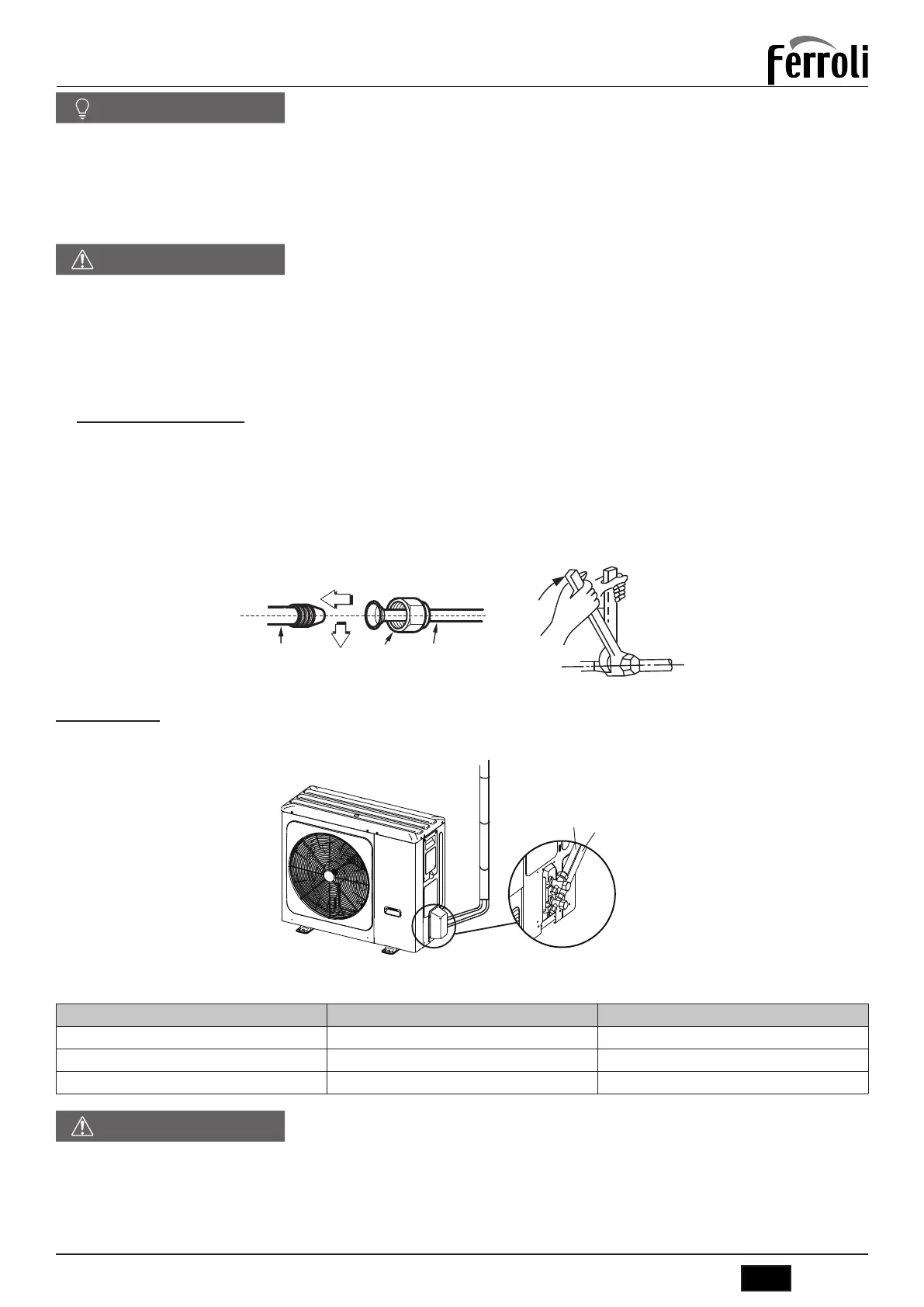 ferroli